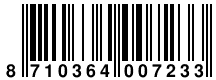 8 710364 007233